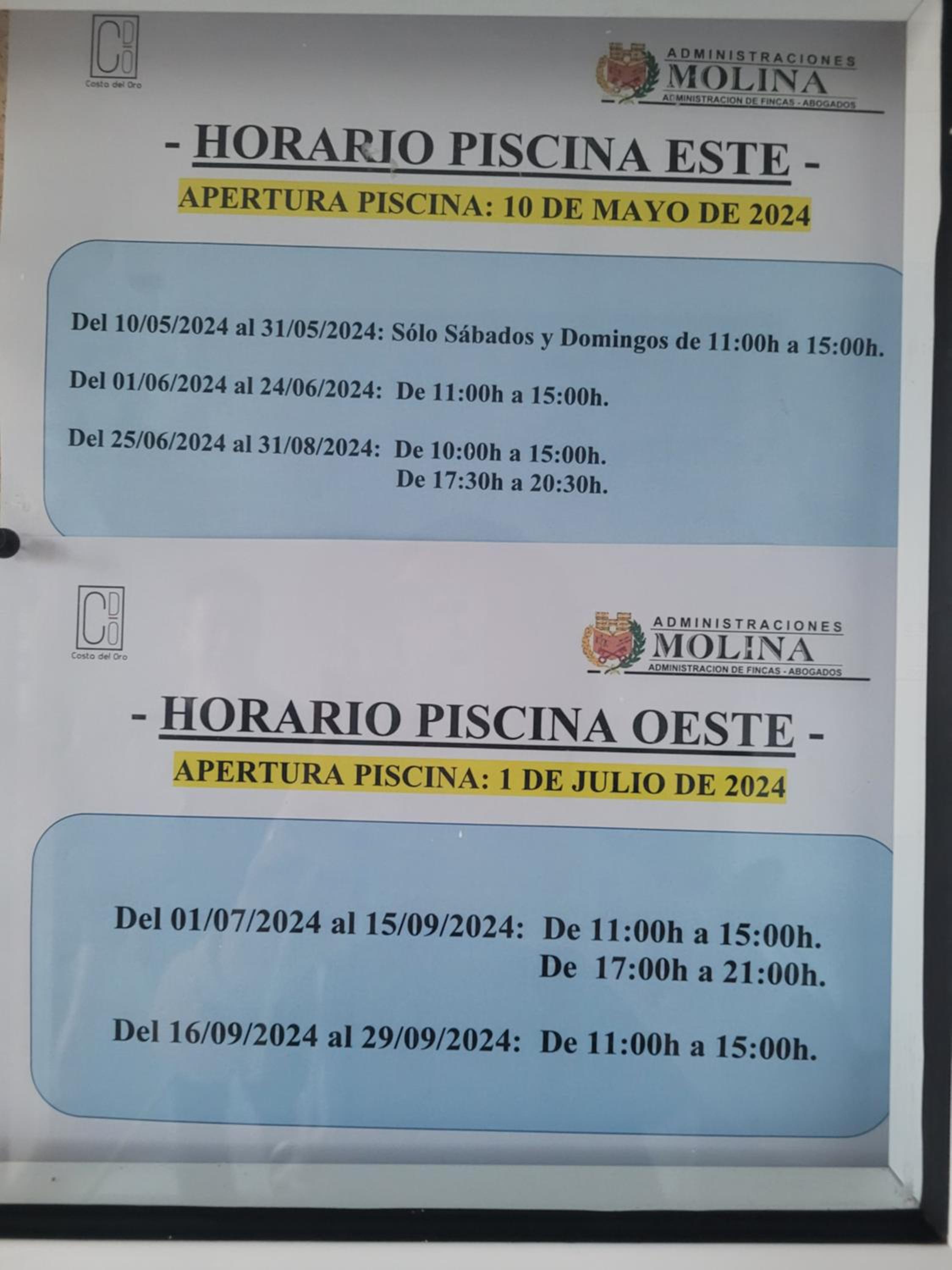 CDO
Costa del Oro

ADMINISTRACIONES
MOLINA
ADMINISTRACION DE FINCAS - ABOGADOS

- HORARIO PISCINA ESTE -

APERTURA PISCINA: 10 DE MAYO DE 2024

Del 10/05/2024 al 31/05/2024: Sólo Sábados y Domingos de 11:00h a 15:00h.

Del 01/06/2024 al 24/06/2024: De 11:00h a 15:00h.

Del 25/06/2024 al 31/08/2024: De 10:00h a 15:00h.
De 17:30h a 20:30h.

CDO
Costa del Oro

ADMINISTRACIONES
MOLINA
ADMINISTRACION DE FINCAS - ABOGADOS

- HORARIO PISCINA OESTE -

APERTURA PISCINA: 1 DE JULIO DE 2024

Del 01/07/2024 al 15/09/2024: De 11:00h a 15:00h.
De 17:00h a 21:00h.

Del 16/09/2024 al 29/09/2024: De 11:00h a 15:00h.